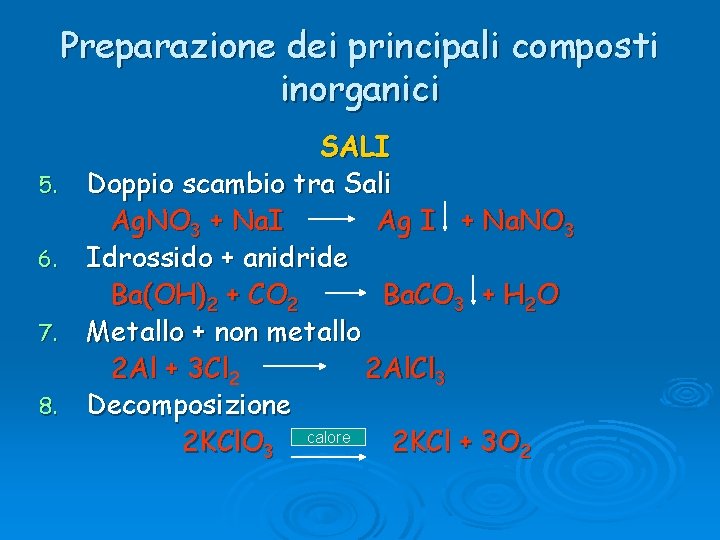 Preparazione dei principali composti inorganici

SALI

5. Doppio scambio tra Sali

$AgNO_3 + NaI \longrightarrow Ag I \downarrow + NaNO_3$

6. Idrossido + anidride

$Ba(OH)_2 + CO_2 \longrightarrow BaCO_3 \downarrow + H_2O$

7. Metallo + non metallo

$2Al + 3Cl_2 \longrightarrow 2AlCl_3$

8. Decomposizione

$2KClO_3 \xrightarrow{calore} 2KCl + 3O_2$